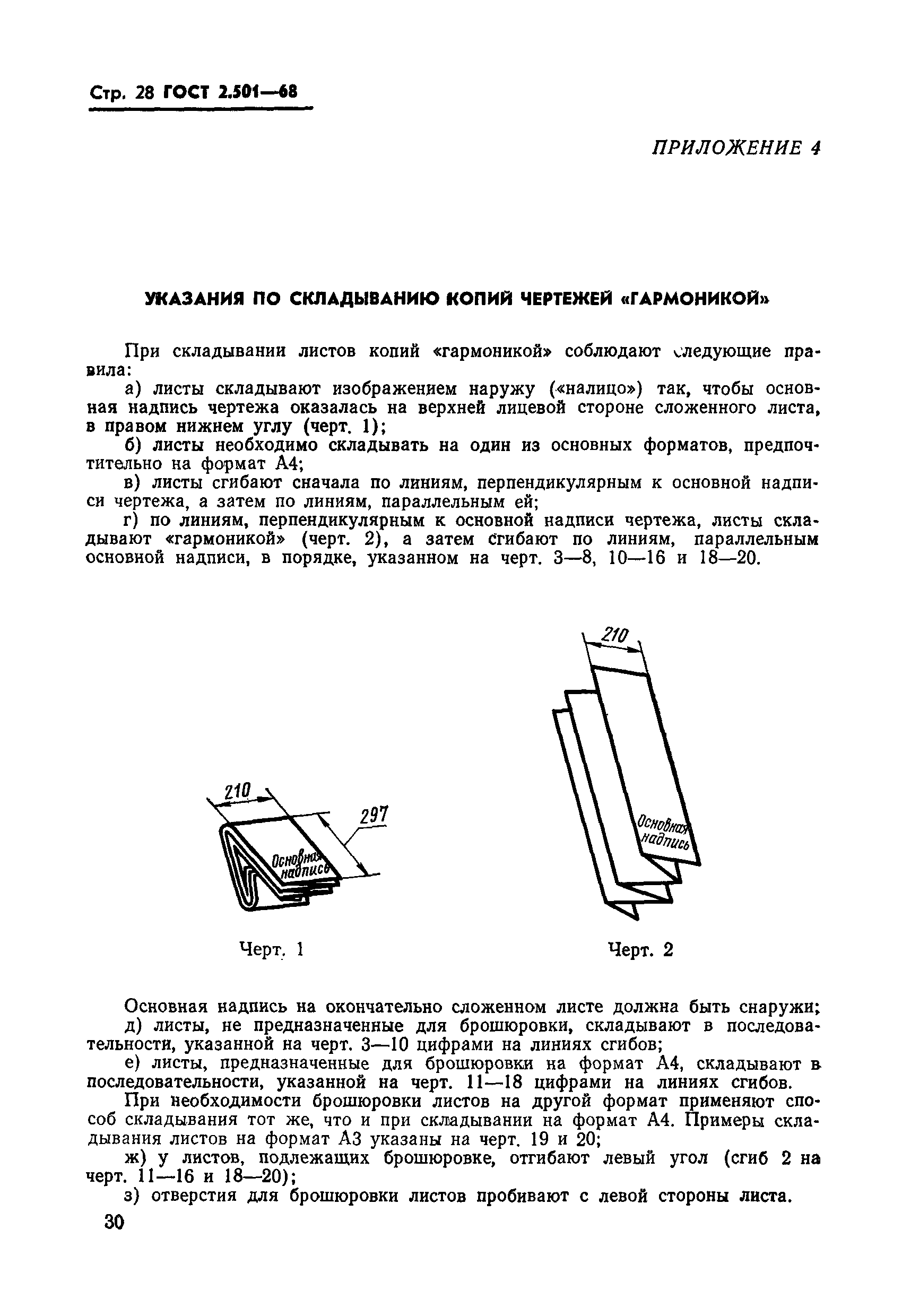 Стр. 28 ГОСТ 2.501—68

ПРИЛОЖЕНИЕ 4

УКАЗАНИЯ ПО СКЛАДЫВАНИЮ КОПИЙ ЧЕРТЕЖЕЙ «ГАРМОНИКОЙ»

При складывании листов копий «гармоникой» соблюдают следующие правила:

а) листы складывают изображением наружу («налицо») так, чтобы основная надпись чертежа оказалась на верхней лицевой стороне сложенного листа, в правом нижнем углу (черт. 1);

б) листы необходимо складывать на один из основных форматов, предпочтительно на формат А4;

в) листы сгибают сначала по линиям, перпендикулярным к основной надписи чертежа, а затем по линиям, параллельным ей;

г) по линиям, перпендикулярным к основной надписи чертежа, листы складывают «гармоникой» (черт. 2), а затем сгибают по линиям, параллельным основной надписи, в порядке, указанном на черт. 3—8, 10—16 и 18—20.

210

297

Основная надпись

Черт. 1

210

Основная надпись

Черт. 2

Основная надпись на окончательно сложенном листе должна быть снаружи;

д) листы, не предназначенные для брошюровки, складывают в последовательности, указанной на черт. 3—10 цифрами на линиях сгибов;

е) листы, предназначенные для брошюровки на формат А4, складывают в последовательности, указанной на черт. 11—18 цифрами на линиях сгибов.

При необходимости брошюровки листов на другой формат применяют способ складывания тот же, что и при складывании на формат А4. Примеры складывания листов на формат А3 указаны на черт. 19 и 20;

ж) у листов, подлежащих брошюровке, отгибают левый угол (сгиб 2 на черт. 11—16 и 18—20);

з) отверстия для брошюровки листов пробивают с левой стороны листа.

30